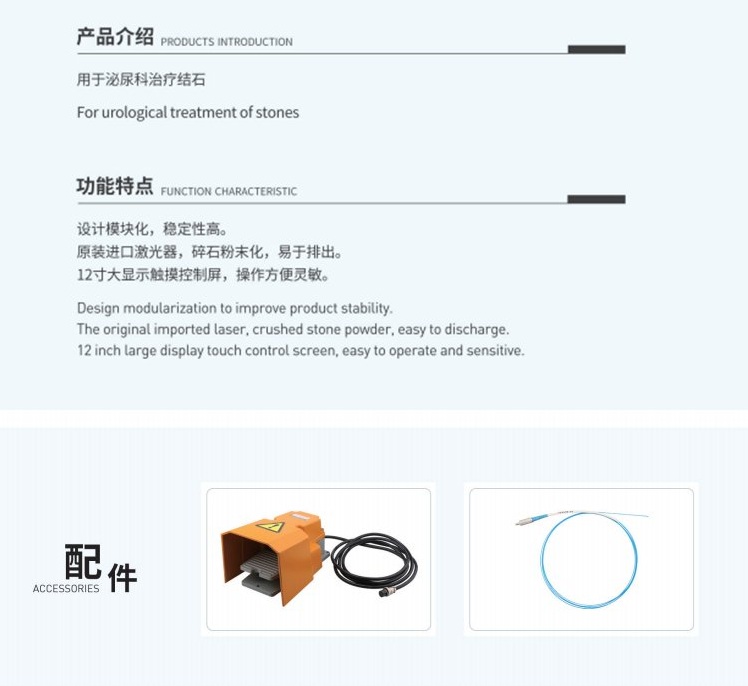 产品介绍 PRODUCTS INTRODUCTION

用于泌尿科治疗结石

For urological treatment of stones

功能特点 FUNCTION CHARACTERISTIC

设计模块化，稳定性高。
原装进口激光器，碎石粉末化，易于排出。
12寸大显示触摸控制屏，操作方便灵敏。

Design modularization to improve product stability.
The original imported laser, crushed stone powder, easy to discharge.
12 inch large display touch control screen, easy to operate and sensitive.

配件
ACCESSORIES